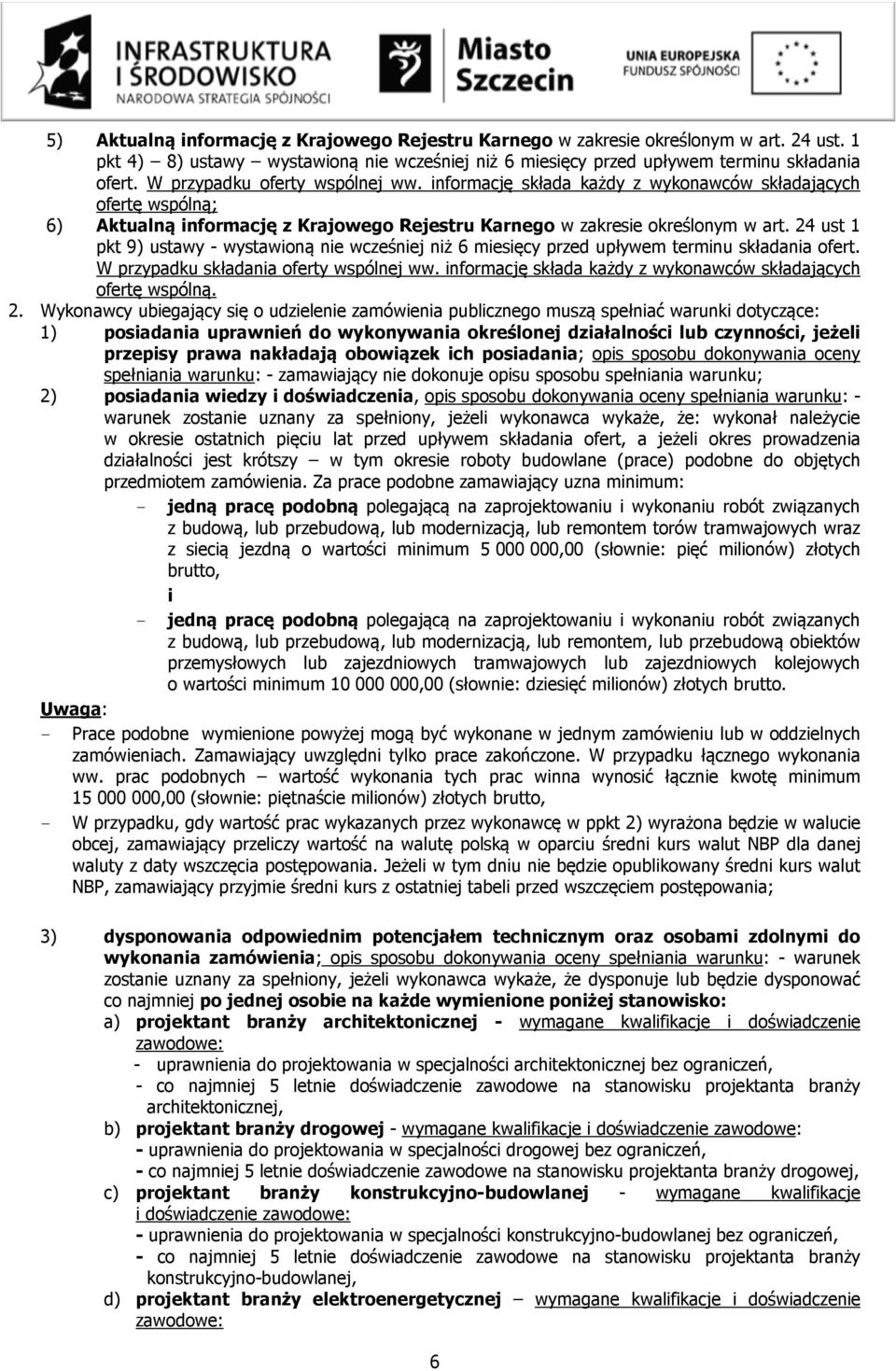 INFRASTRUKTURA I ŚRODOWISKO
NARODOWA STRATEGIA SPÓJNOŚCI

Miasto Szczecin

UNIA EUROPEJSKA
FUNDUSZ SPÓJNOŚCI

5) Aktualną informację z Krajowego Rejestru Karnego w zakresie określonym w art. 24 ust. 1 pkt 4) – 8) ustawy – wystawioną nie wcześniej niż 6 miesięcy przed upływem terminu składania ofert. W przypadku oferty wspólnej ww. informację składa każdy z wykonawców składających ofertę wspólną;

6) Aktualną informację z Krajowego Rejestru Karnego w zakresie określonym w art. 24 ust 1 pkt 9) ustawy - wystawioną nie wcześniej niż 6 miesięcy przed upływem terminu składania ofert. W przypadku składania oferty wspólnej ww. informację składa każdy z wykonawców składających ofertę wspólną.

2. Wykonawcy ubiegający się o udzielenie zamówienia publicznego muszą spełniać warunki dotyczące:

1) posiadania uprawnień do wykonywania określonej działalności lub czynności, jeżeli przepisy prawa nakładają obowiązek ich posiadania; opis sposobu dokonywania oceny spełniania warunku: - zamawiający nie dokonuje opisu sposobu spełniania warunku;

2) posiadania wiedzy i doświadczenia, opis sposobu dokonywania oceny spełniania warunku: - warunek zostanie uznany za spełniony, jeżeli wykonawca wykaże, że: wykonał należycie w okresie ostatnich pięciu lat przed upływem składania ofert, a jeżeli okres prowadzenia działalności jest krótszy – w tym okresie roboty budowlane (prace) podobne do objętych przedmiotem zamówienia. Za prace podobne zamawiający uzna minimum:

- jedną pracę podobną polegającą na zaprojektowaniu i wykonaniu robót związanych z budową, lub przebudową, lub modernizacją, lub remontem torów tramwajowych wraz z siecią jezdną o wartości minimum 5 000 000,00 (słownie: pięć milionów) złotych brutto,

i

- jedną pracę podobną polegającą na zaprojektowaniu i wykonaniu robót związanych z budową, lub przebudową, lub modernizacją, lub remontem, lub przebudową obiektów przemysłowych lub zajezdniowych tramwajowych lub zajezdniowych kolejowych o wartości minimum 10 000 000,00 (słownie: dziesięć milionów) złotych brutto.

Uwaga:

- Prace podobne wymienione powyżej mogą być wykonane w jednym zamówieniu lub w oddzielnych zamówieniach. Zamawiający uwzględni tylko prace zakończone. W przypadku łącznego wykonania ww. prac podobnych – wartość wykonania tych prac winna wynosić łącznie kwotę minimum 15 000 000,00 (słownie: piętnaście milionów) złotych brutto,

- W przypadku, gdy wartość prac wykazanych przez wykonawcę w ppkt 2) wyrażona będzie w walucie obcej, zamawiający przeliczy wartość na walutę polską w oparciu średni kurs walut NBP dla danej waluty z daty wszczęcia postępowania. Jeżeli w tym dniu nie będzie opublikowany średni kurs walut NBP, zamawiający przyjmie średni kurs z ostatniej tabeli przed wszczęciem postępowania;

3) dysponowania odpowiednim potencjałem technicznym oraz osobami zdolnymi do wykonania zamówienia; opis sposobu dokonywania oceny spełniania warunku: - warunek zostanie uznany za spełniony, jeżeli wykonawca wykaże, że dysponuje lub będzie dysponować co najmniej po jednej osobie na każde wymienione poniżej stanowisko:

a) projektant branży architektonicznej - wymagane kwalifikacje i doświadczenie zawodowe:
- uprawnienia do projektowania w specjalności architektonicznej bez ograniczeń,
- co najmniej 5 letnie doświadczenie zawodowe na stanowisku projektanta branży architektonicznej,

b) projektant branży drogowej - wymagane kwalifikacje i doświadczenie zawodowe:
- uprawnienia do projektowania w specjalności drogowej bez ograniczeń,
- co najmniej 5 letnie doświadczenie zawodowe na stanowisku projektanta branży drogowej,

c) projektant branży konstrukcyjno-budowlanej - wymagane kwalifikacje i doświadczenie zawodowe:
- uprawnienia do projektowania w specjalności konstrukcyjno-budowlanej bez ograniczeń,
- co najmniej 5 letnie doświadczenie zawodowe na stanowisku projektanta branży konstrukcyjno-budowlanej,

d) projektant branży elektroenergetycznej – wymagane kwalifikacje i doświadczenie zawodowe:

6